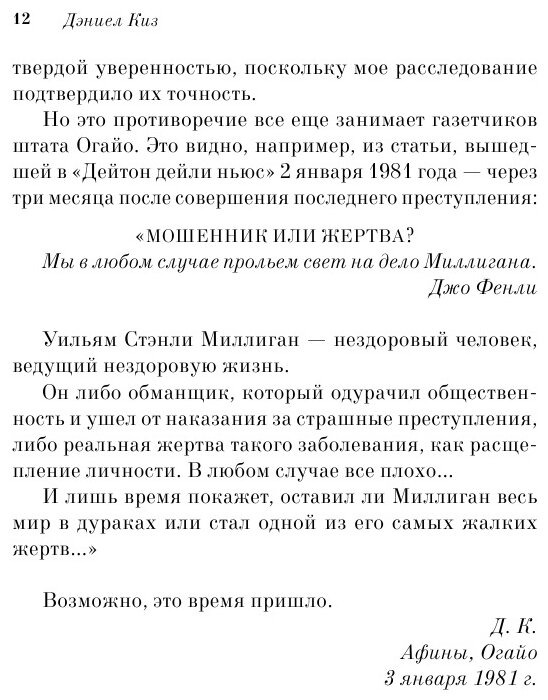 12 Дэниел Киз

твердой уверенностью, поскольку мое расследование подтвердило их точность.

Но это противоречие все еще занимает газетчиков штата Огайо. Это видно, например, из статьи, вышедшей в «Дейтон дейли ньюс» 2 января 1981 года — через три месяца после совершения последнего преступления:

«МОШЕННИК ИЛИ ЖЕРТВА?
Мы в любом случае прольем свет на дело Миллигана.
Джо Фенли

Уильям Стэнли Миллиган — нездоровый человек, ведущий нездоровую жизнь.

Он либо обманщик, который одурачил общественность и ушел от наказания за страшные преступления, либо реальная жертва такого заболевания, как расщепление личности. В любом случае все плохо...

И лишь время покажет, оставил ли Миллиган весь мир в дураках или стал одной из его самых жалких жертв...»

Возможно, это время пришло.

Д. К.
Афины, Огайо
3 января 1981 г.